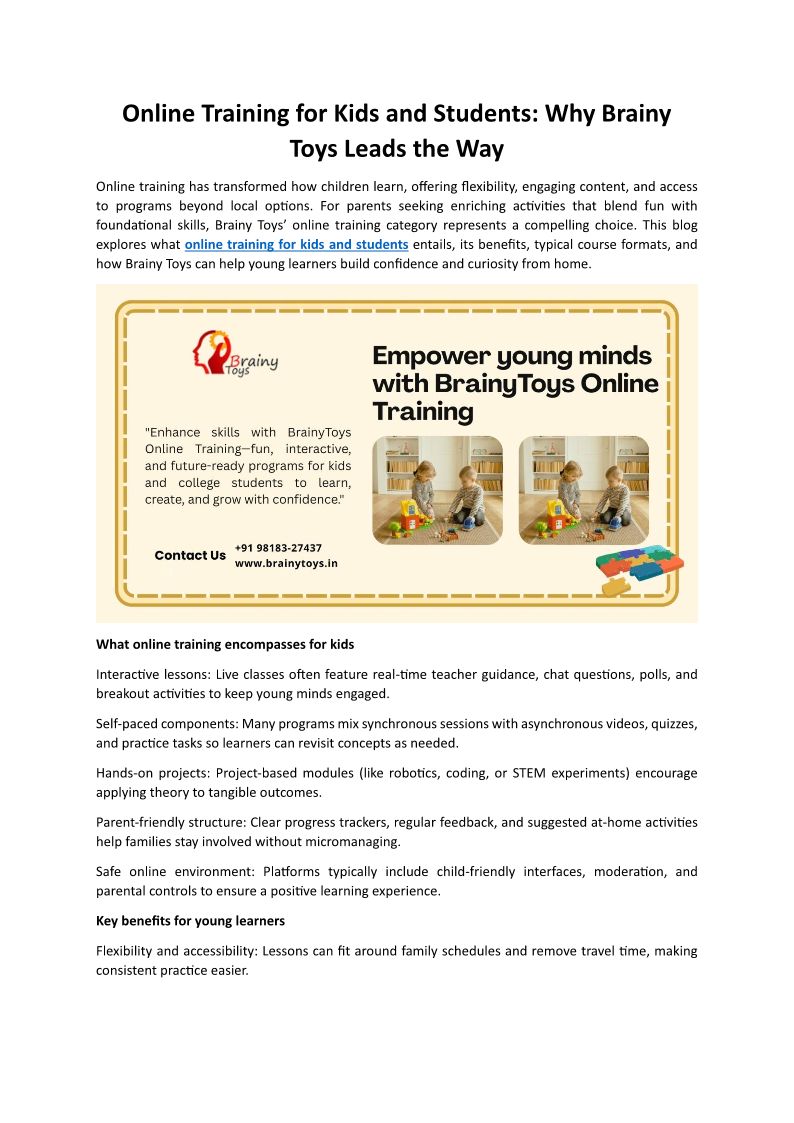 Online Training for Kids and Students: Why Brainy Toys Leads the Way

Online training has transformed how children learn, offering flexibility, engaging content, and access to programs beyond local options. For parents seeking enriching activities that blend fun with foundational skills, Brainy Toys' online training category represents a compelling choice. This blog explores what online training for kids and students entails, its benefits, typical course formats, and how Brainy Toys can help young learners build confidence and curiosity from home.

Brainy Toys

Empower young minds with BrainyToys Online Training

"Enhance skills with BrainyToys Online Training—fun, interactive, and future-ready programs for kids and college students to learn, create, and grow with confidence."

Contact Us +91 98183-27437 www.brainytoys.in

What online training encompasses for kids

Interactive lessons: Live classes often feature real-time teacher guidance, chat questions, polls, and breakout activities to keep young minds engaged.

Self-paced components: Many programs mix synchronous sessions with asynchronous videos, quizzes, and practice tasks so learners can revisit concepts as needed.

Hands-on projects: Project-based modules (like robotics, coding, or STEM experiments) encourage applying theory to tangible outcomes.

Parent-friendly structure: Clear progress trackers, regular feedback, and suggested at-home activities help families stay involved without micromanaging.

Safe online environment: Platforms typically include child-friendly interfaces, moderation, and parental controls to ensure a positive learning experience.

Key benefits for young learners

Flexibility and accessibility: Lessons can fit around family schedules and remove travel time, making consistent practice easier.